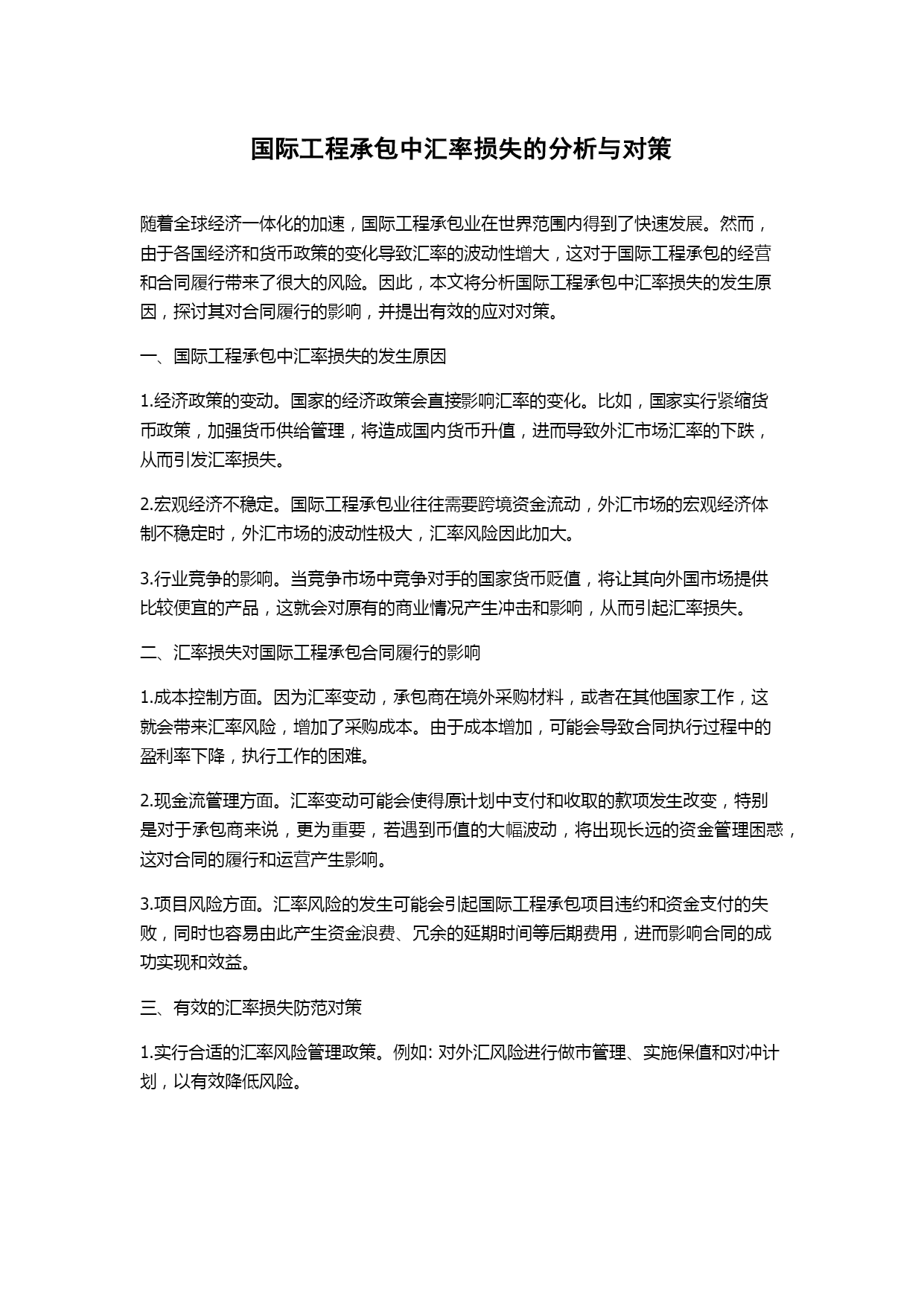 国际工程承包中汇率损失的分析与对策

随着全球经济一体化的加速，国际工程承包业在世界范围内得到了快速发展。然而，由于各国经济和货币政策的变化导致汇率的波动性增大，这对于国际工程承包的经营和合同履行带来了很大的风险。因此，本文将分析国际工程承包中汇率损失的发生原因，探讨其对合同履行的影响，并提出有效的应对对策。

一、国际工程承包中汇率损失的发生原因

1.经济政策的变动。国家的经济政策会直接影响汇率的变化。比如，国家实行紧缩货币政策，加强货币供给管理，将造成国内货币升值，进而导致外汇市场汇率的下跌，从而引发汇率损失。

2.宏观经济不稳定。国际工程承包业往往需要跨境资金流动，外汇市场的宏观经济体制不稳定时，外汇市场的波动性极大，汇率风险因此加大。

3.行业竞争的影响。当竞争市场中竞争对手的国家货币贬值，将让其向外国市场提供比较便宜的产品，这就会对原有的商业情况产生冲击和影响，从而引起汇率损失。

二、汇率损失对国际工程承包合同履行的影响

1.成本控制方面。因为汇率变动，承包商在境外采购材料，或者在其他国家工作，这就会带来汇率风险，增加了采购成本。由于成本增加，可能会导致合同执行过程中的盈利率下降，执行工作的困难。

2.现金流管理方面。汇率变动可能会使得原计划中支付和收取的款项发生改变，特别是对于承包商来说，更为重要，若遇到币值的大幅波动，将出现长远的资金管理困惑，这对合同的履行和运营产生影响。

3.项目风险方面。汇率风险的发生可能会引起国际工程承包项目违约和资金支付的失败，同时也容易由此产生资金浪费、冗余的延期时间等后期费用，进而影响合同的成功实现和效益。

三、有效的汇率损失防范对策

1.实行合适的汇率风险管理政策。例如: 对外汇风险进行做市管理、实施保值和对冲计划，以有效降低风险。